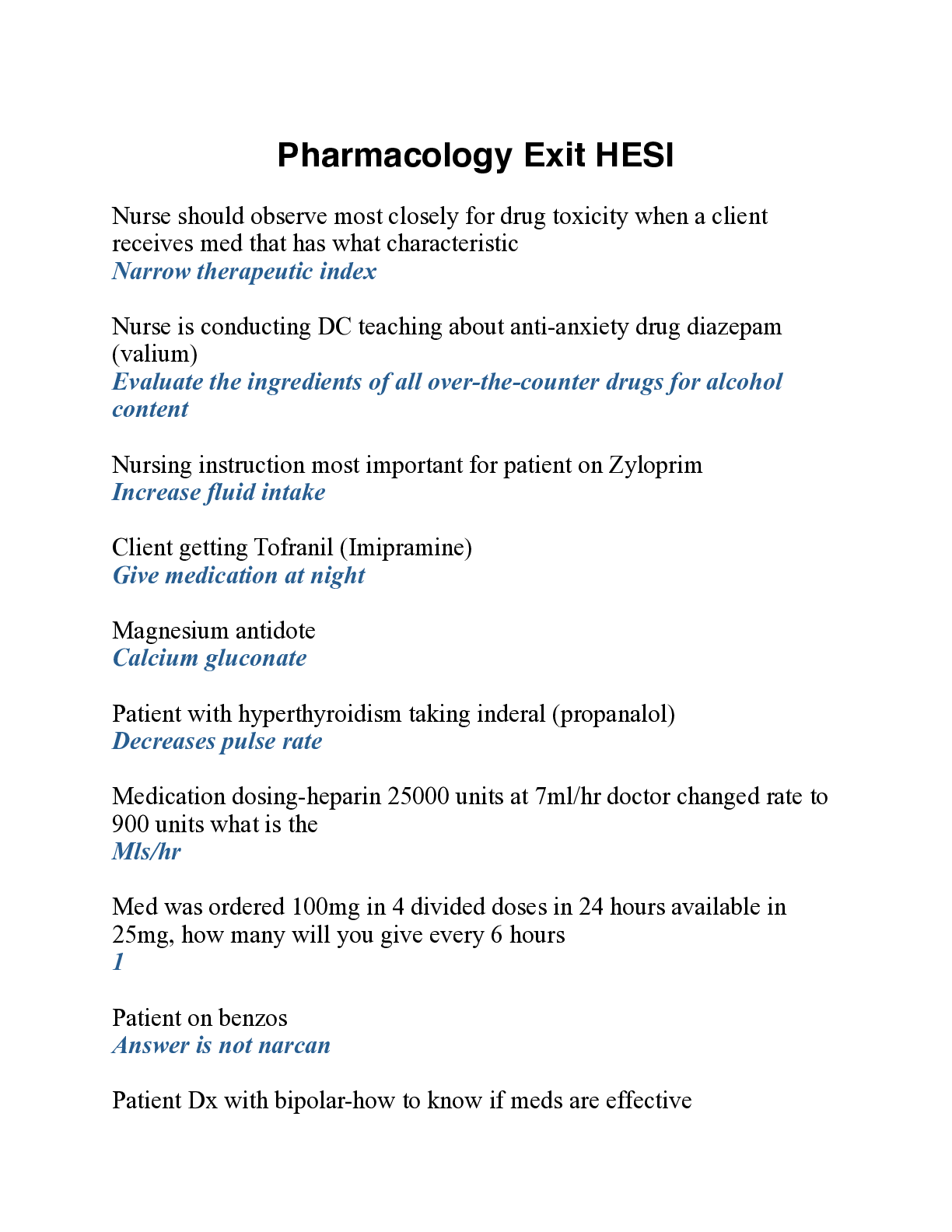 Pharmacology Exit HESI

Nurse should observe most closely for drug toxicity when a client receives med that has what characteristic
Narrow therapeutic index

Nurse is conducting DC teaching about anti-anxiety drug diazepam (valium)
Evaluate the ingredients of all over-the-counter drugs for alcohol content

Nursing instruction most important for patient on Zyloprim
Increase fluid intake

Client getting Tofranil (Imipramine)
Give medication at night

Magnesium antidote
Calcium gluconate

Patient with hyperthyroidism taking inderal (propanalol)
Decreases pulse rate

Medication dosing-heparin 25000 units at 7ml/hr doctor changed rate to 900 units what is the
Mls/hr

Med was ordered 100mg in 4 divided doses in 24 hours available in 25mg, how many will you give every 6 hours
1

Patient on benzos
Answer is not narcan

Patient Dx with bipolar-how to know if meds are effective